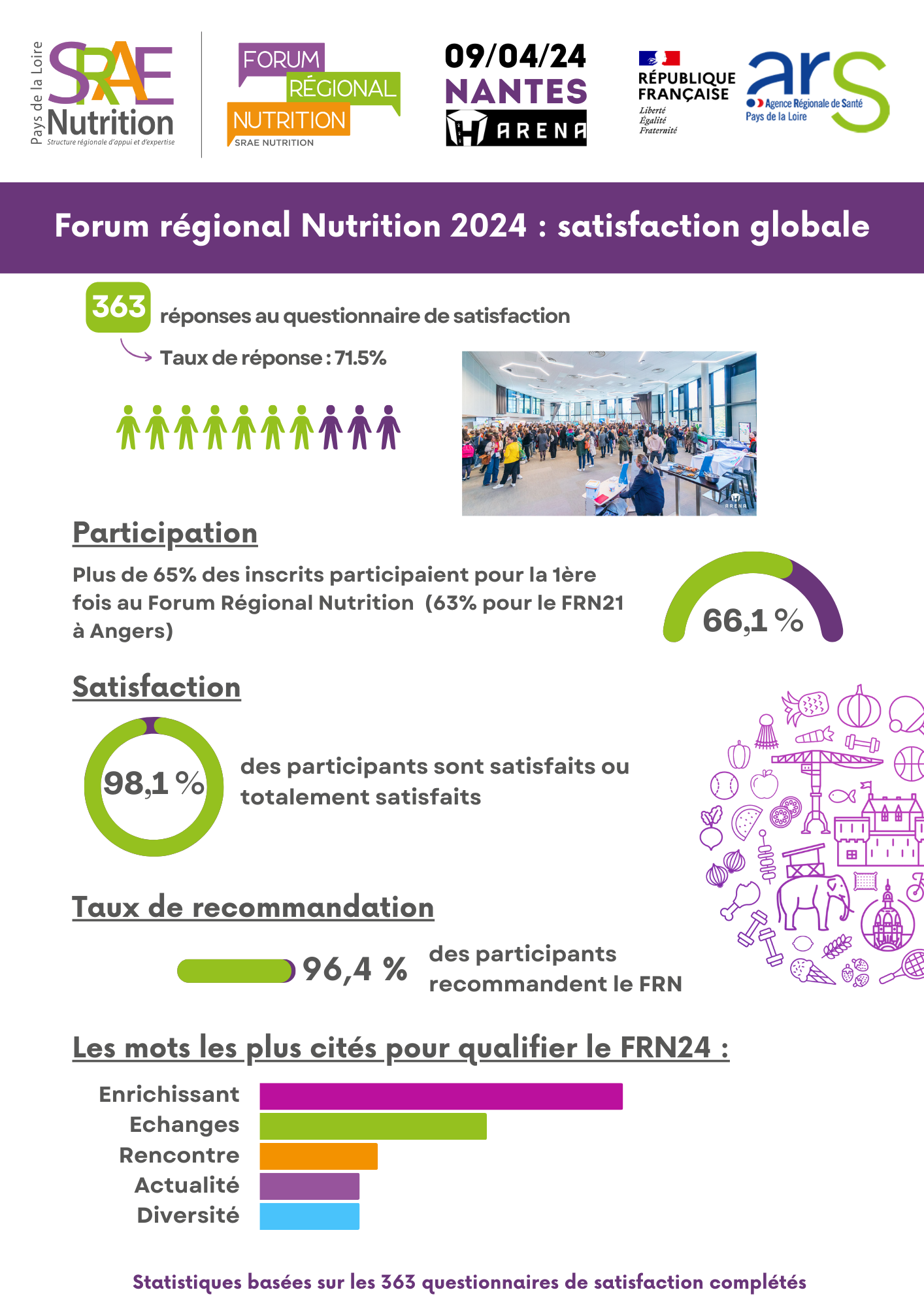 Pays de la Loire
SRAE Nutrition
Structure régionale d'appui et d'expertise

FORUM RÉGIONAL NUTRITION
SRAE NUTRITION

09/04/24
NANTES
H ARENA

RÉPUBLIQUE FRANÇAISE
Liberté
Égalité
Fraternité

ars
Agence Régionale de Santé
Pays de la Loire

Forum régional Nutrition 2024 : satisfaction globale

363 réponses au questionnaire de satisfaction

Taux de réponse : 71.5%

ARENA

Participation

Plus de 65% des inscrits participaient pour la 1ère fois au Forum Régional Nutrition (63% pour le FRN21 à Angers)

66,1 %

Satisfaction

98,1 %

des participants sont satisfaits ou totalement satisfaits

Taux de recommandation

96,4 %

des participants recommandent le FRN

Les mots les plus cités pour qualifier le FRN24 :

Enrichissant
Echanges
Rencontre
Actualité
Diversité

Statistiques basées sur les 363 questionnaires de satisfaction complétés